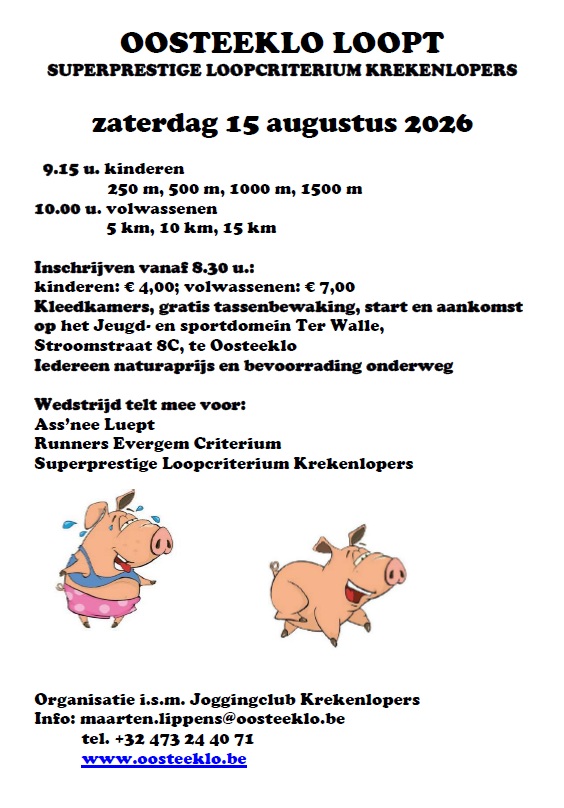 OOSTEEKLO LOOPT
SUPERPRESTIGE LOOPCRITERIUM KREKENLOPERS

zaterdag 15 augustus 2026

9.15 u. kinderen
250 m, 500 m, 1000 m, 1500 m
10.00 u. volwassenen
5 km, 10 km, 15 km

Inschrijven vanaf 8.30 u.:
kinderen: € 4,00; volwassenen: € 7,00
Kleedkamers, gratis tassenbewaking, start en aankomst op het Jeugd- en sportdomein Ter Walle, Stroomstraat 8C, te Oosteeklo
Iedereen naturaprijs en bevoorrading onderweg

Wedstrijd telt mee voor:
Ass'nee Luept
Runners Evergem Criterium
Superprestige Loopcriterium Krekenlopers

Organisatie i.s.m. Joggingclub Krekenlopers
Info: maarten.lippens@oosteeklo.be
tel. +32 473 24 40 71
www.oosteeklo.be